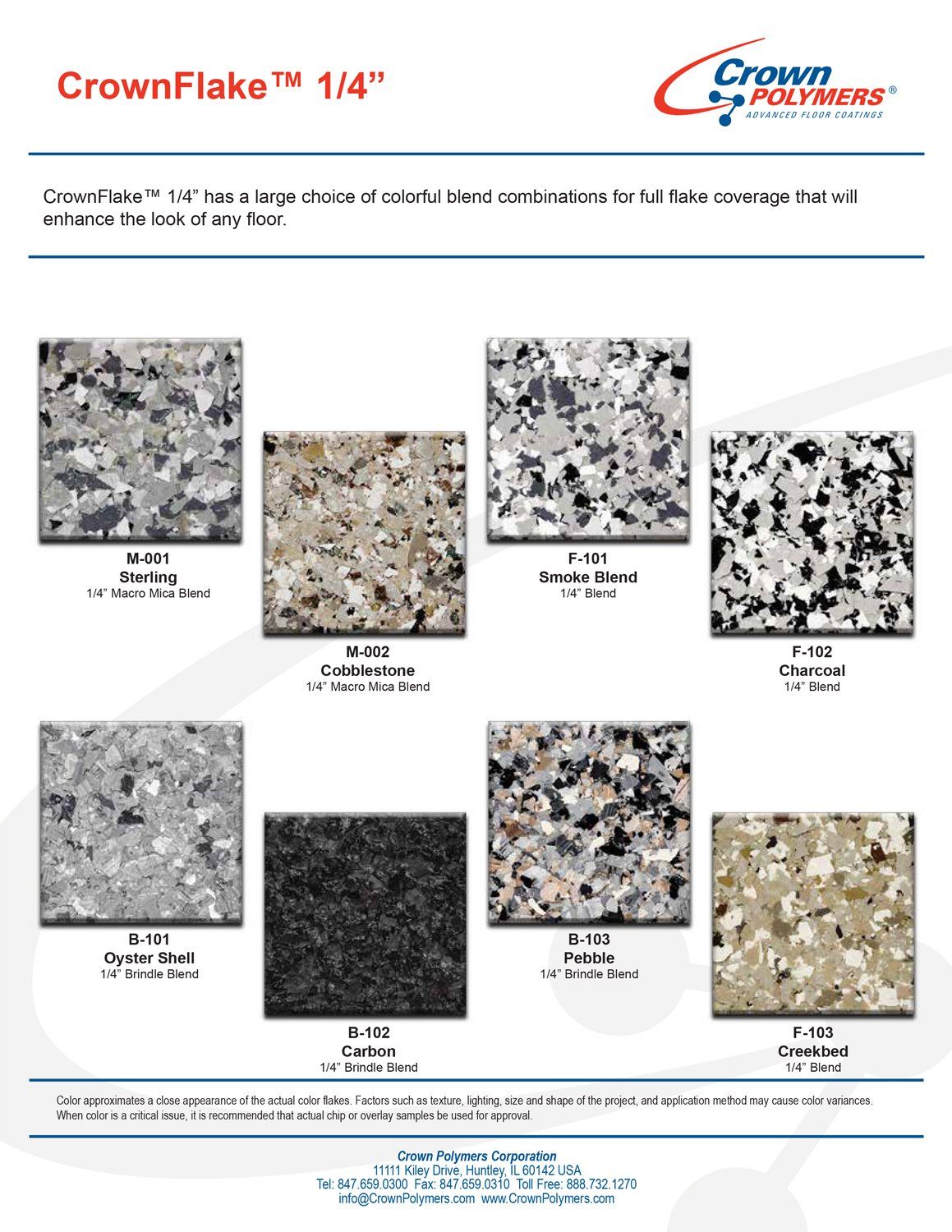 CrownFlake™ 1/4"

Crown POLYMERS®
ADVANCED FLOOR COATINGS

CrownFlake™ 1/4" has a large choice of colorful blend combinations for full flake coverage that will enhance the look of any floor.

M-001
Sterling
1/4" Macro Mica Blend

M-002
Cobblestone
1/4" Macro Mica Blend

F-101
Smoke Blend
1/4" Blend

F-102
Charcoal
1/4" Blend

B-101
Oyster Shell
1/4" Brindle Blend

B-102
Carbon
1/4" Brindle Blend

B-103
Pebble
1/4" Brindle Blend

F-103
Creekbed
1/4" Blend

Color approximates a close appearance of the actual color flakes. Factors such as texture, lighting, size and shape of the project, and application method may cause color variances. When color is a critical issue, it is recommended that actual chip or overlay samples be used for approval.

Crown Polymers Corporation
11111 Kiley Drive, Huntley, IL 60142 USA
Tel: 847.659.0300 Fax: 847.659.0310 Toll Free: 888.732.1270
info@CrownPolymers.com www.CrownPolymers.com